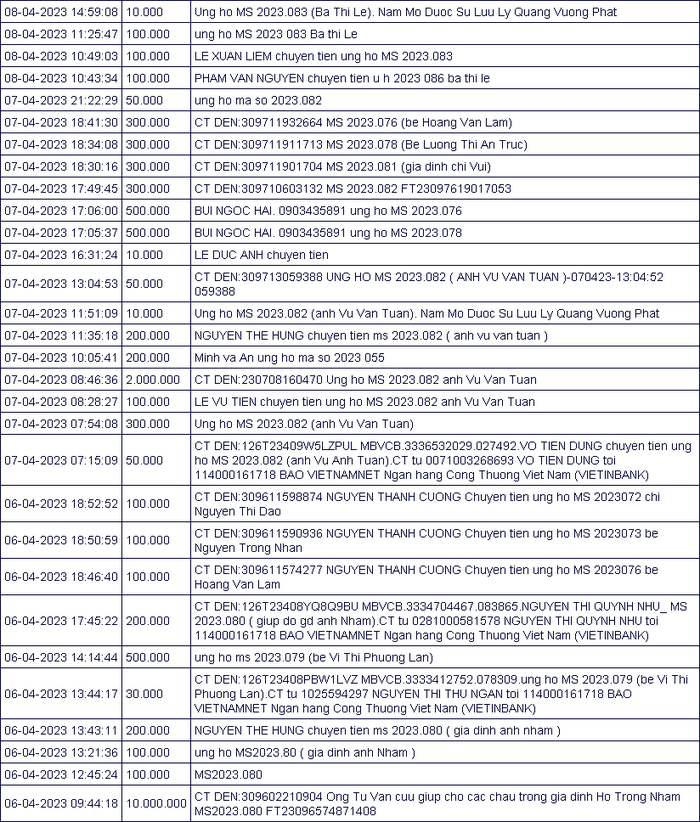 | | | |
|---|---|---|
| 08-04-2023 14:59:08 | 10.000 | Ung ho MS 2023.083 (Ba Thi Le). Nam Mo Duoc Su Luu Ly Quang Vuong Phat |
| 08-04-2023 11:25:47 | 100.000 | ung ho MS 2023 083 Ba thi Le |
| 08-04-2023 10:49:03 | 100.000 | LE XUAN LIEM chuyen tien ung ho MS 2023.083 |
| 08-04-2023 10:43:34 | 100.000 | PHAM VAN NGUYEN chuyen tien u h 2023 086 ba thi le |
| 07-04-2023 21:22:29 | 50.000 | ung ho ma so 2023.082 |
| 07-04-2023 18:41:30 | 300.000 | CT DEN:309711932664 MS 2023.076 (be Hoang Van Lam) |
| 07-04-2023 18:34:08 | 300.000 | CT DEN:309711911713 MS 2023.078 (Be Luong Thi An Truc) |
| 07-04-2023 18:30:16 | 300.000 | CT DEN:309711901704 MS 2023.081 (gia dinh chi Vui) |
| 07-04-2023 17:49:45 | 300.000 | CT DEN:309710603132 MS 2023.082 FT23097619017053 |
| 07-04-2023 17:06:00 | 500.000 | BUI NGOC HAI. 0903435891 ung ho MS 2023.076 |
| 07-04-2023 17:05:37 | 500.000 | BUI NGOC HAI. 0903435891 ung ho MS 2023.078 |
| 07-04-2023 16:31:24 | 10.000 | LE DUC ANH chuyen tien |
| 07-04-2023 13:04:53 | 50.000 | CT DEN:309713059388 UNG HO MS 2023.082 ( ANH VU VAN TUAN )-070423-13:04:52 059388 |
| 07-04-2023 11:51:09 | 10.000 | Ung ho MS 2023.082 (anh Vu Van Tuan). Nam Mo Duoc Su Luu Ly Quang Vuong Phat |
| 07-04-2023 11:35:18 | 200.000 | NGUYEN THE HUNG chuyen tien ms 2023.082 ( anh vu van tuan ) |
| 07-04-2023 10:05:41 | 200.000 | Minh va An ung ho ma so 2023 055 |
| 07-04-2023 08:46:36 | 2.000.000 | CT DEN:230708160470 Ung ho MS 2023.082 anh Vu Van Tuan |
| 07-04-2023 08:28:27 | 100.000 | LE VU TIEN chuyen tien ung ho MS 2023.082 anh Vu Van Tuan |
| 07-04-2023 07:54:08 | 300.000 | Ung ho MS 2023.082 (anh Vu Van Tuan) |
| 07-04-2023 07:15:09 | 50.000 | CT DEN:126T23409W5LZPUL MBVCB.3336532029.027492.VO TIEN DUNG chuyen tien ung ho MS 2023.082 (anh Vu Anh Tuan).CT tu 0071003268693 VO TIEN DUNG toi 114000161718 BAO VIETNAMNET Ngan hang Cong Thuong Viet Nam (VIETINBANK) |
| 06-04-2023 18:52:52 | 100.000 | CT DEN:309611598874 NGUYEN THANH CUONG Chuyen tien ung ho MS 2023072 chi Nguyen Thi Dao |
| 06-04-2023 18:50:59 | 100.000 | CT DEN:309611590936 NGUYEN THANH CUONG Chuyen tien ung ho MS 2023073 be Nguyen Trong Nhan |
| 06-04-2023 18:46:40 | 100.000 | CT DEN:309611574277 NGUYEN THANH CUONG Chuyen tien ung ho MS 2023076 be Hoang Van Lam |
| 06-04-2023 17:45:22 | 200.000 | CT DEN:126T23408YQ8Q9BU MBVCB.3334704467.083865.NGUYEN THI QUYNH NHU_ MS 2023.080 ( giup do gd anh Nham).CT tu 0281000581578 NGUYEN THI QUYNH NHU toi 114000161718 BAO VIETNAMNET Ngan hang Cong Thuong Viet Nam (VIETINBANK) |
| 06-04-2023 14:14:44 | 500.000 | ung ho ms 2023.079 (be Vi Thi Phuong Lan) |
| 06-04-2023 13:44:17 | 30.000 | CT DEN:126T23408PBW1LVZ MBVCB.3333412752.078309.ung ho MS 2023.079 (be Vi Thi Phuong Lan).CT tu 1025594297 NGUYEN THI THU NGAN toi 114000161718 BAO VIETNAMNET Ngan hang Cong Thuong Viet Nam (VIETINBANK) |
| 06-04-2023 13:43:11 | 200.000 | NGUYEN THE HUNG chuyen tien ms 2023.080 ( gia dinh anh nham ) |
| 06-04-2023 13:21:36 | 100.000 | ung ho MS2023.80 ( gia dinh anh Nham ) |
| 06-04-2023 12:45:24 | 100.000 | MS2023.080 |
| 06-04-2023 09:44:18 | 10.000.000 | CT DEN:309602210904 Ong Tu Van cuu giup cho cac chau trong gia dinh Ho Trong Nham MS2023.080 FT23096574871408 |